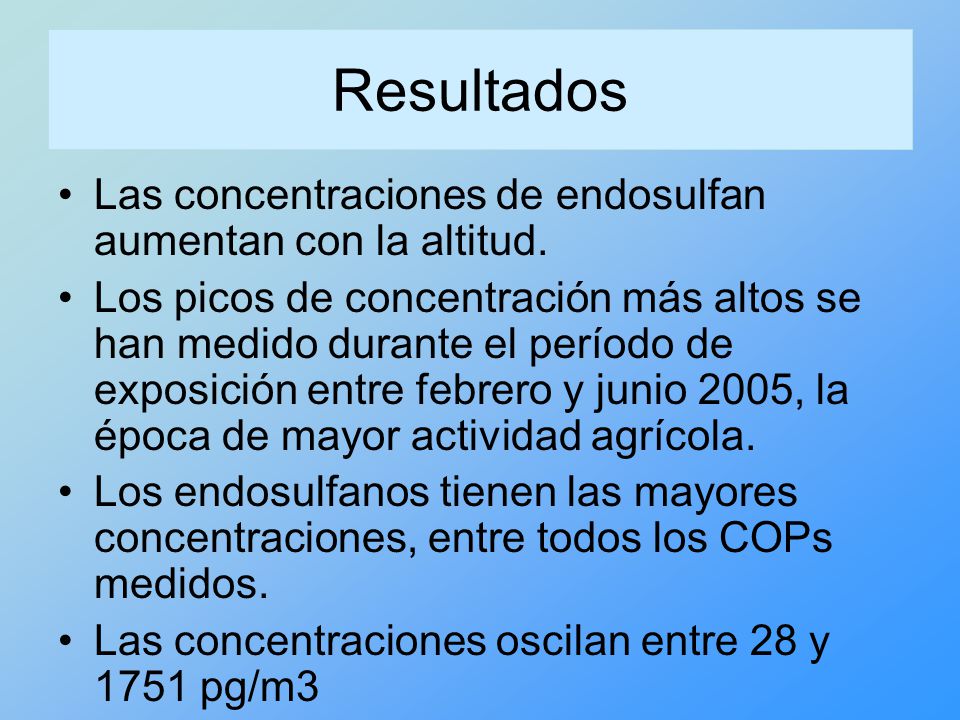 Resultados

• Las concentraciones de endosulfan aumentan con la altitud.
• Los picos de concentración más altos se han medido durante el período de exposición entre febrero y junio 2005, la época de mayor actividad agrícola.
• Los endosulfanos tienen las mayores concentraciones, entre todos los COPs medidos.
• Las concentraciones oscilan entre 28 y 1751 pg/m3